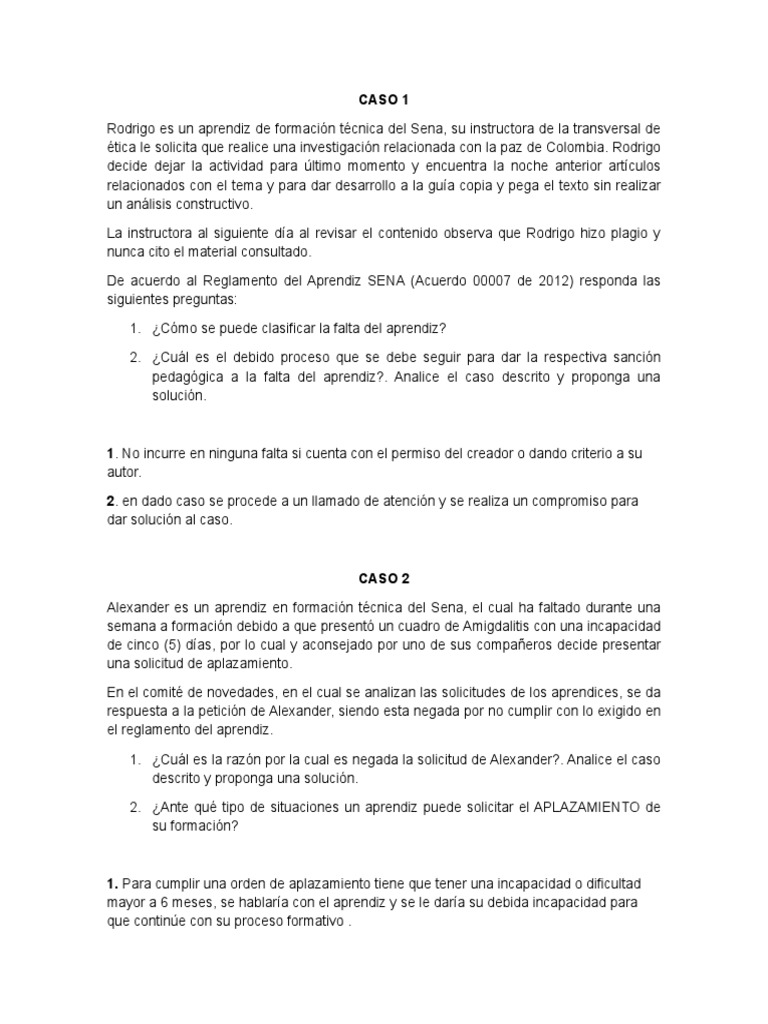 CASO 1

Rodrigo es un aprendiz de formación técnica del Sena, su instructora de la transversal de ética le solicita que realice una investigación relacionada con la paz de Colombia. Rodrigo decide dejar la actividad para último momento y encuentra la noche anterior artículos relacionados con el tema y para dar desarrollo a la guía copia y pega el texto sin realizar un análisis constructivo.

La instructora al siguiente día al revisar el contenido observa que Rodrigo hizo plagio y nunca cito el material consultado.

De acuerdo al Reglamento del Aprendiz SENA (Acuerdo 00007 de 2012) responda las siguientes preguntas:

1. ¿Cómo se puede clasificar la falta del aprendiz?

2. ¿Cuál es el debido proceso que se debe seguir para dar la respectiva sanción pedagógica a la falta del aprendiz?. Analice el caso descrito y proponga una solución.

1. No incurre en ninguna falta si cuenta con el permiso del creador o dando criterio a su autor.

2. en dado caso se procede a un llamado de atención y se realiza un compromiso para dar solución al caso.

CASO 2

Alexander es un aprendiz en formación técnica del Sena, el cual ha faltado durante una semana a formación debido a que presentó un cuadro de Amigdalitis con una incapacidad de cinco (5) días, por lo cual y aconsejado por uno de sus compañeros decide presentar una solicitud de aplazamiento.

En el comité de novedades, en el cual se analizan las solicitudes de los aprendices, se da respuesta a la petición de Alexander, siendo esta negada por no cumplir con lo exigido en el reglamento del aprendiz.

1. ¿Cuál es la razón por la cual es negada la solicitud de Alexander?. Analice el caso descrito y proponga una solución.

2. ¿Ante qué tipo de situaciones un aprendiz puede solicitar el APLAZAMIENTO de su formación?

1. Para cumplir una orden de aplazamiento tiene que tener una incapacidad o dificultad mayor a 6 meses, se hablaría con el aprendiz y se le daría su debida incapacidad para que continúe con su proceso formativo .